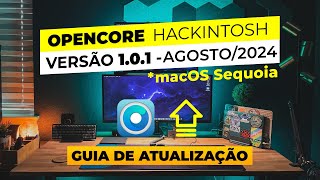 OPENCORE HACKINTOSH
VERSÃO 1.0.1 -AGOSTO/2024
*macOS Sequoia

GUIA DE ATUALIZAÇÃO